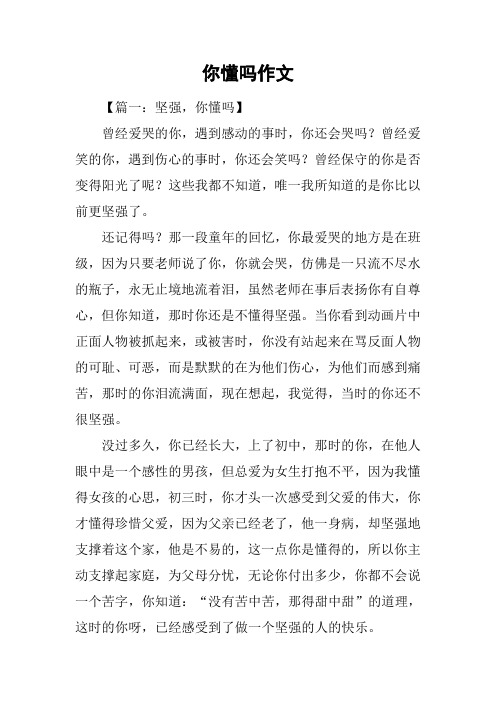 你懂吗作文

【篇一：坚强，你懂吗】

曾经爱哭的你，遇到感动的事时，你还会哭吗？曾经爱笑的你，遇到伤心的事时，你还会笑吗？曾经保守的你是否变得阳光了呢？这些我都不知道，唯一我所知道的是你比以前更坚强了。

还记得吗？那一段童年的回忆，你最爱哭的地方是在班级，因为只要老师说了你，你就会哭，仿佛是一只流不尽水的瓶子，永无止境地流着泪，虽然老师在事后表扬你有自尊心，但你知道，那时你还是不懂得坚强。当你看到动画片中正面人物被抓起来，或被害时，你没有站起来在骂反面人物的可耻、可恶，而是默默的在为他们伤心，为他们而感到痛苦，那时的你泪流满面，现在想起，我觉得，当时的你还不很坚强。

没过多久，你已经长大，上了初中，那时的你，在他人眼中是一个感性的男孩，但总爱为女生打抱不平，因为我懂得女孩的心思，初三时，你才头一次感受到父爱的伟大，你才懂得珍惜父爱，因为父亲已经老了，他一身病，却坚强地支撑着这个家，他是不易的，这一点你是懂得的，所以你主动支撑起家庭，为父母分忧，无论你付出多少，你都不会说一个苦字，你知道：“没有苦中苦，那得甜中甜”的道理，这时的你呀，已经感受到了做一个坚强的人的快乐。